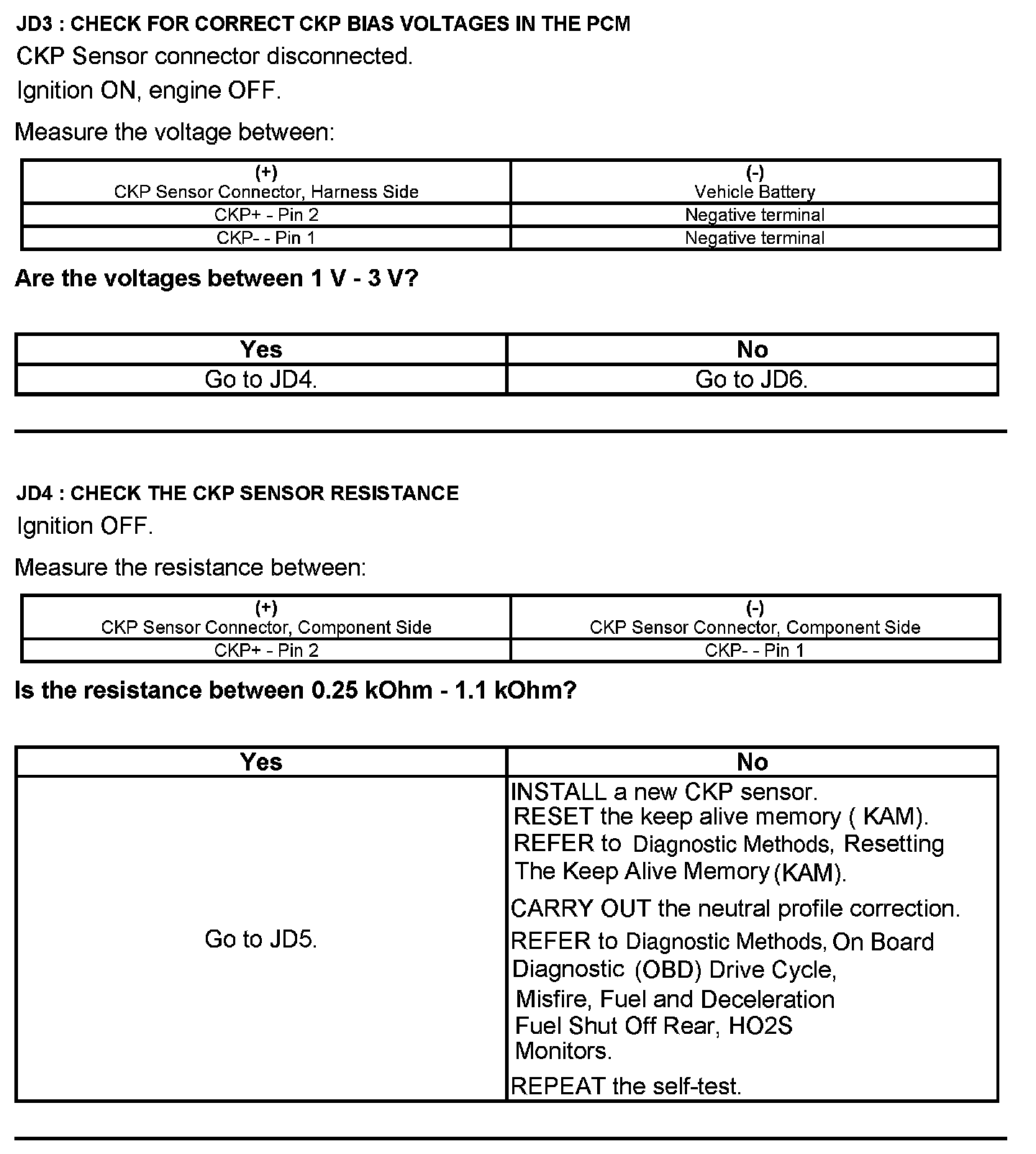 JD3 : CHECK FOR CORRECT CKP BIAS VOLTAGES IN THE PCM

CKP Sensor connector disconnected.

Ignition ON, engine OFF.

Measure the voltage between:

| (+) CKP Sensor Connector, Harness Side | (-) Vehicle Battery |
|---|---|
| CKP+ - Pin 2 | Negative terminal |
| CKP- - Pin 1 | Negative terminal |

Are the voltages between 1 V - 3 V?

| Yes | No |
|---|---|
| Go to JD4. | Go to JD6. |

JD4 : CHECK THE CKP SENSOR RESISTANCE

Ignition OFF.

Measure the resistance between:

| (+) CKP Sensor Connector, Component Side | (-) CKP Sensor Connector, Component Side |
|---|---|
| CKP+ - Pin 2 | CKP- - Pin 1 |

Is the resistance between 0.25 kOhm - 1.1 kOhm?

| Yes | No |
|---|---|
| Go to JD5. | INSTALL a new CKP sensor. RESET the keep alive memory ( KAM). REFER to Diagnostic Methods, Resetting The Keep Alive Memory (KAM). CARRY OUT the neutral profile correction. REFER to Diagnostic Methods, On Board Diagnostic (OBD) Drive Cycle, Misfire, Fuel and Deceleration Fuel Shut Off Rear, HO2S Monitors. REPEAT the self-test. |